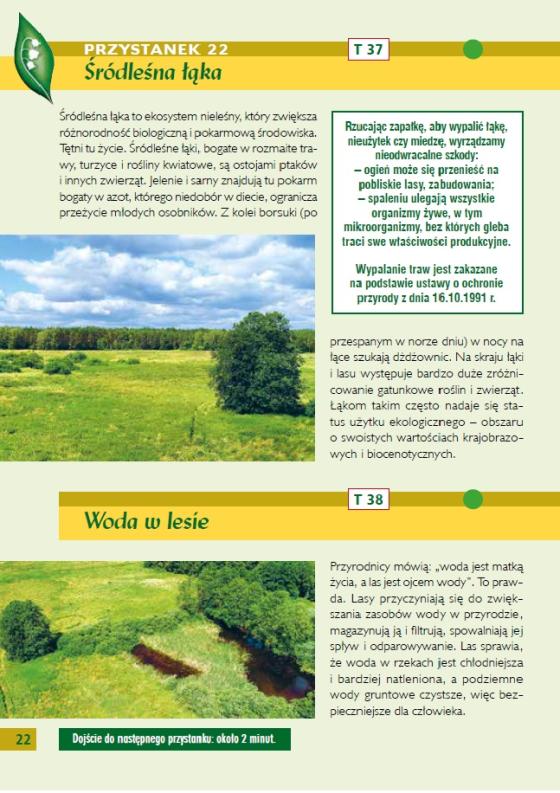 PRZYSTANEK 22

T 37

Śródleśna łąka

Śródleśna łąka to ekosystem nieleśny, który zwiększa różnorodność biologiczną i pokarmową środowiska. Tętni tu życie. Śródleśne łąki, bogate w rozmaite trawy, turzyce i rośliny kwiatowe, są ostojami ptaków i innych zwierząt. Jelenie i sarny znajdują tu pokarm bogaty w azot, którego niedobór w diecie, ogranicza przeżycie młodych osobników. Z kolei borsuki (po przespanym w norze dniu) w nocy na łące szukają dżdżownic. Na skraju łąki i lasu występuje bardzo duże zróżnicowanie gatunkowe roślin i zwierząt. Łąkom takim często nadaje się status użytku ekologicznego – obszaru o swoistych wartościach krajobrazowych i biocenotycznych.

Rzucając zapałkę, aby wypalić łąkę, nieużytek czy miedzę, wyrządzamy nieodwracalne szkody:
– ogień może się przenieść na pobliskie lasy, zabudowania;
– spaleniu ulegają wszystkie organizmy żywe, w tym mikroorganizmy, bez których gleba traci swe właściwości produkcyjne.

Wypalanie traw jest zakazane na podstawie ustawy o ochronie przyrody z dnia 16.10.1991 r.

T 38

Woda w lesie

Przyrodnicy mówią: „woda jest matką życia, a las jest ojcem wody". To prawda. Lasy przyczyniają się do zwiększania zasobów wody w przyrodzie, magazynują ją i filtrują, spowalniają jej spływ i odparowywanie. Las sprawia, że woda w rzekach jest chłodniejsza i bardziej natleniona, a podziemne wody gruntowe czystsze, więc bezpieczniejsze dla człowieka.

22

Dojście do następnego przystanku: około 2 minut.